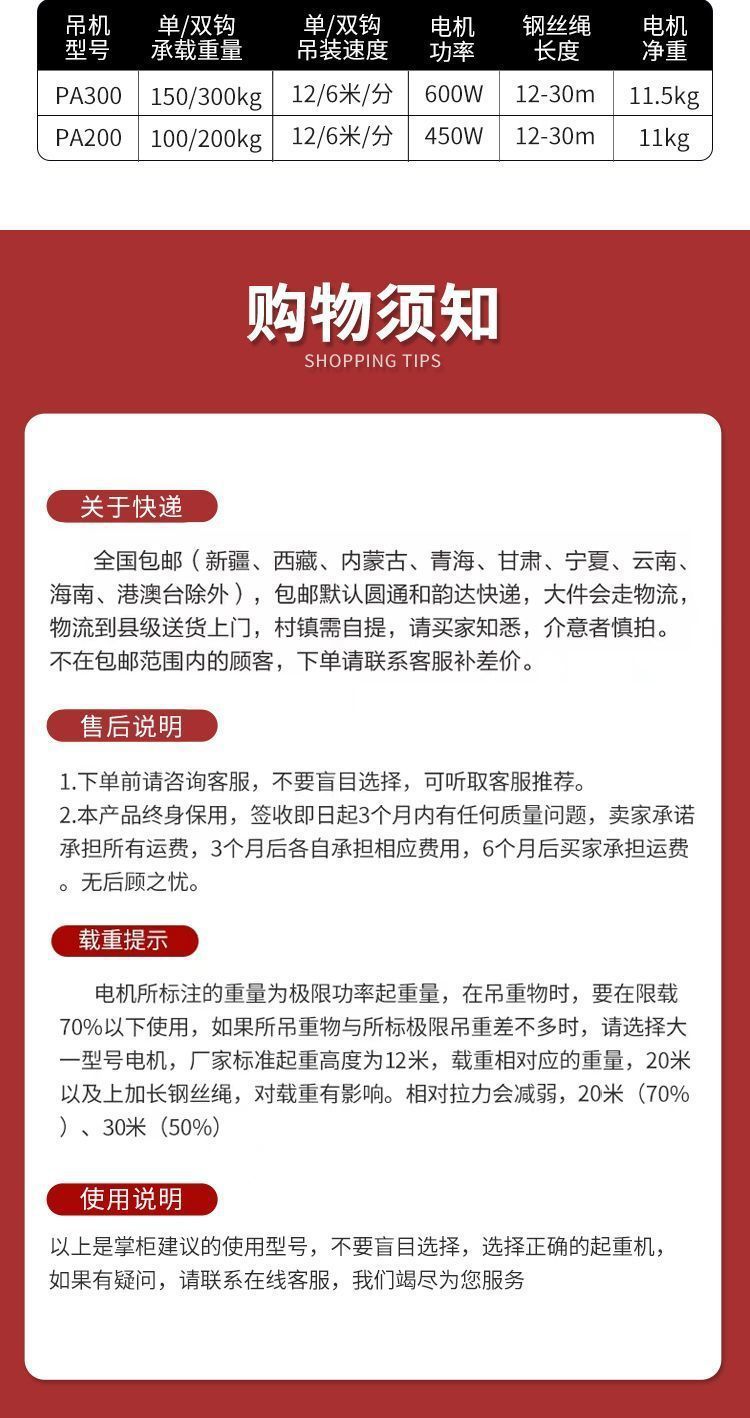 | 吊机型号 | 单/双钩承载重量 | 单/双钩吊装速度 | 电机功率 | 钢丝绳长度 | 电机净重 |
|---|---|---|---|---|---|
| PA300 | 150/300kg | 12/6米/分 | 600W | 12-30m | 11.5kg |
| PA200 | 100/200kg | 12/6米/分 | 450W | 12-30m | 11kg |

购物须知
SHOPPING TIPS

关于快递

全国包邮（新疆、西藏、内蒙古、青海、甘肃、宁夏、云南、海南、港澳台除外），包邮默认圆通和韵达快递，大件会走物流，物流到县级送货上门，村镇需自提，请买家知悉，介意者慎拍。不在包邮范围内的顾客，下单请联系客服补差价。

售后说明

1.下单前请咨询客服，不要盲目选择，可听取客服推荐。
2.本产品终身保用，签收即日起3个月内有任何质量问题，卖家承诺承担所有运费，3个月后各自承担相应费用，6个月后买家承担运费。无后顾之忧。

载重提示

电机所标注的重量为极限功率起重量，在吊重物时，要在限载70%以下使用，如果所吊重物与所标极限吊重差不多时，请选择大一型号电机，厂家标准起重高度为12米，载重相对应的重量，20米以及上加长钢丝绳，对载重有影响。相对拉力会减弱，20米（70%）、30米（50%）

使用说明

以上是掌柜建议的使用型号，不要盲目选择，选择正确的起重机，如果有疑问，请联系在线客服，我们竭尽为您服务